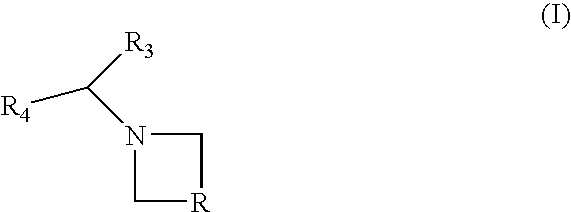 (I)

$R_3$

$R_4$

N

R